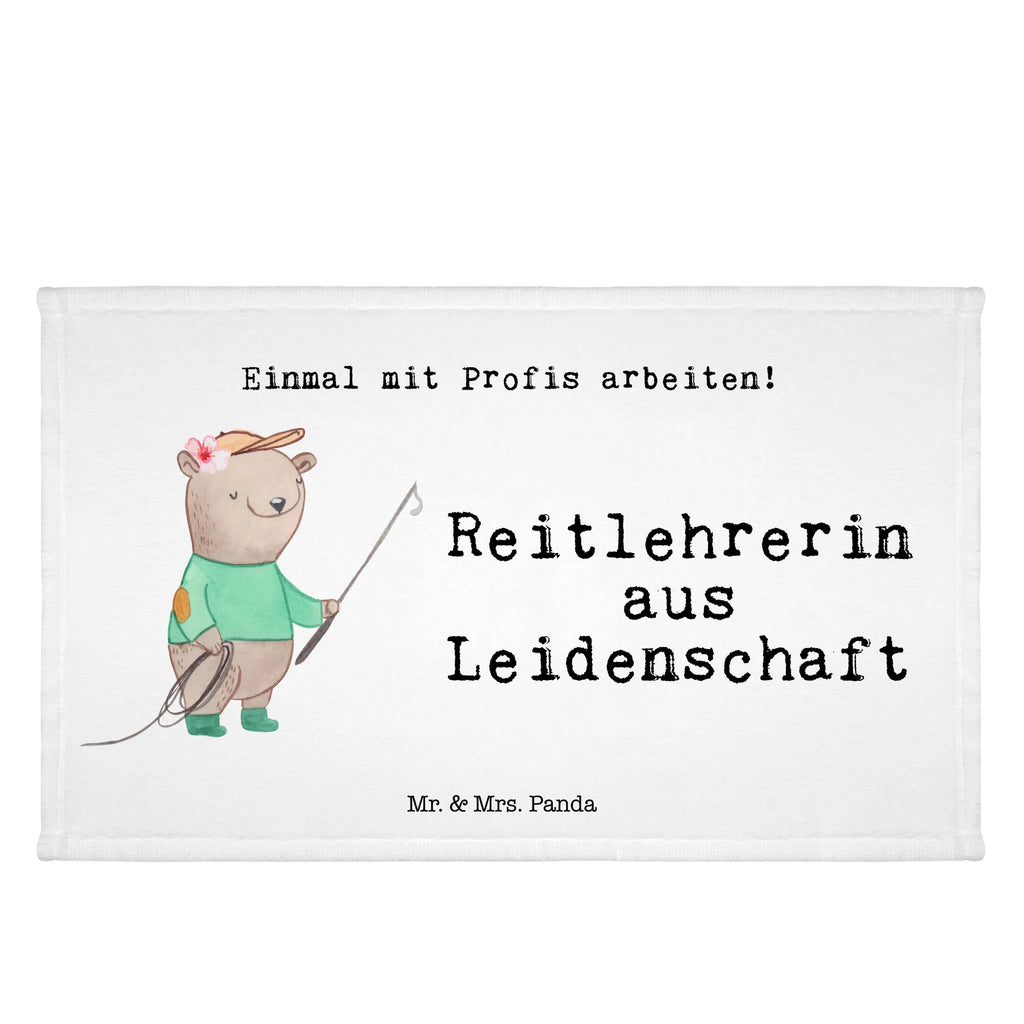 Einmal mit Profis arbeiten!

Reitlehrerin aus Leidenschaft

Mr. & Mrs. Panda